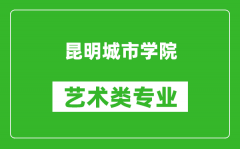 昆明城市学院

艺术类专业